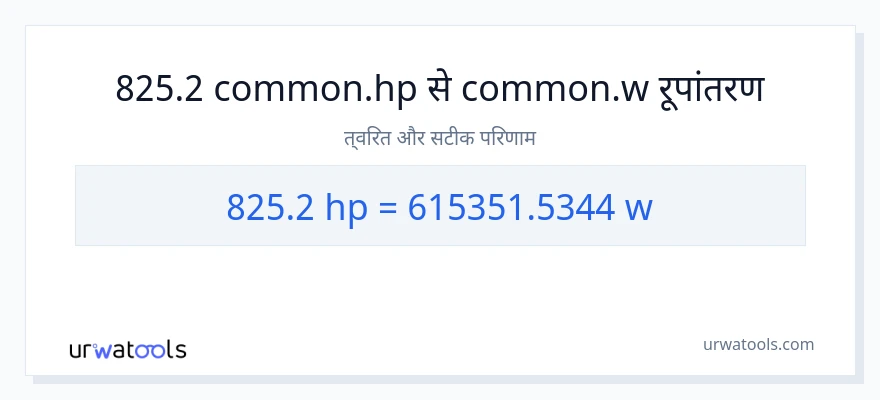 825.2 common.hp से common.w रूपांतरण

त्वरित और सटीक परिणाम

825.2 hp = 615351.5344 w

urwatools

urwatools.com